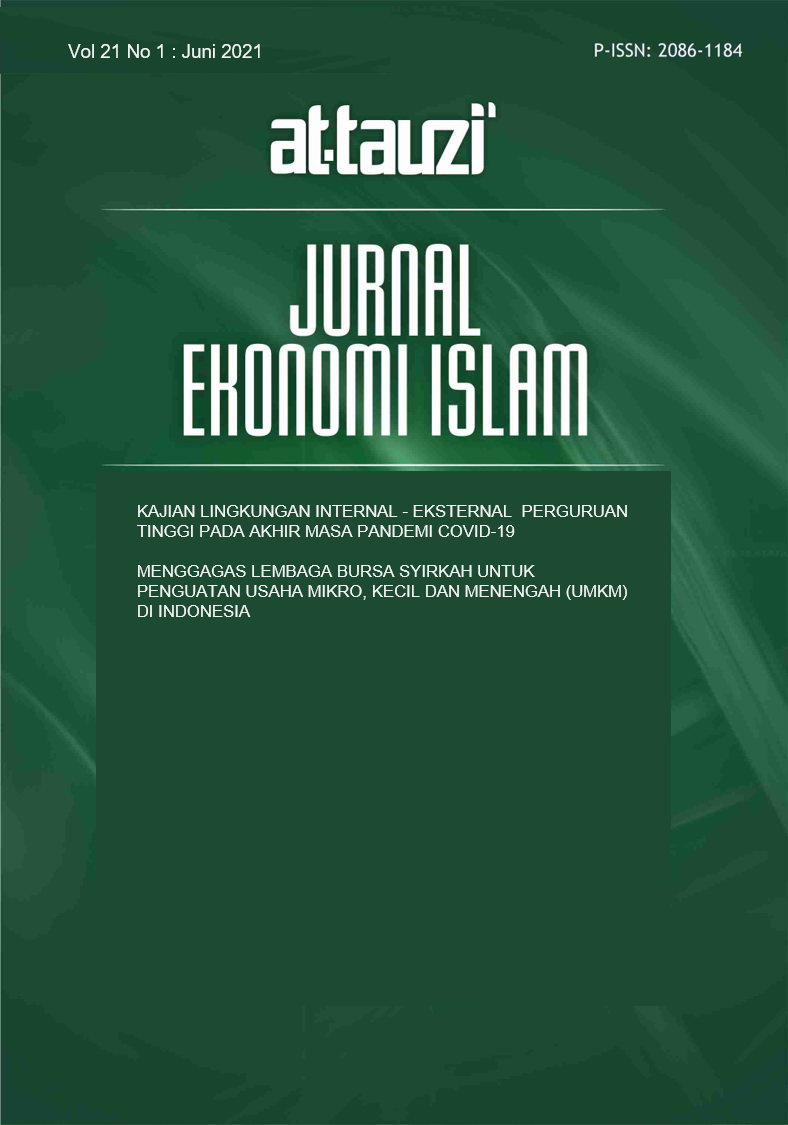 Vol 21 No 1 : Juni 2021

P-ISSN: 2086-1184

at-tauzi'

JURNAL EKONOMI ISLAM

KAJIAN LINGKUNGAN INTERNAL - EKSTERNAL PERGURUAN TINGGI PADA AKHIR MASA PANDEMI COVID-19

MENGGAGAS LEMBAGA BURSA SYIRKAH UNTUK PENGUATAN USAHA MIKRO, KECIL DAN MENENGAH (UMKM) DI INDONESIA